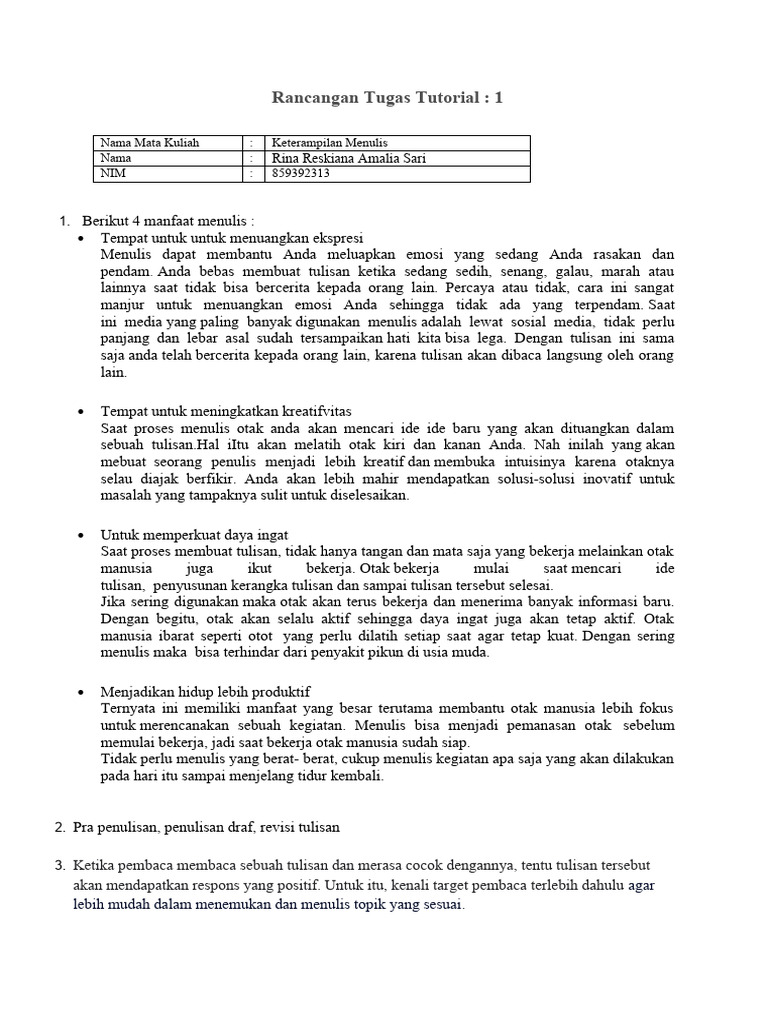 Rancangan Tugas Tutorial : 1

| Nama Mata Kuliah | : | Keterampilan Menulis |
|---|---|---|
| Nama | : | Rina Reskiana Amalia Sari |
| NIM | : | 859392313 |

1. Berikut 4 manfaat menulis :
• Tempat untuk untuk menuangkan ekspresi
Menulis dapat membantu Anda meluapkan emosi yang sedang Anda rasakan dan pendam. Anda bebas membuat tulisan ketika sedang sedih, senang, galau, marah atau lainnya saat tidak bisa bercerita kepada orang lain. Percaya atau tidak, cara ini sangat manjur untuk menuangkan emosi Anda sehingga tidak ada yang terpendam. Saat ini media yang paling banyak digunakan menulis adalah lewat sosial media, tidak perlu panjang dan lebar asal sudah tersampaikan hati kita bisa lega. Dengan tulisan ini sama saja anda telah bercerita kepada orang lain, karena tulisan akan dibaca langsung oleh orang lain.

• Tempat untuk meningkatkan kreatifvitas
Saat proses menulis otak anda akan mencari ide ide baru yang akan dituangkan dalam sebuah tulisan.Hal iItu akan melatih otak kiri dan kanan Anda. Nah inilah yang akan mebuat seorang penulis menjadi lebih kreatif dan membuka intuisinya karena otaknya selau diajak berfikir. Anda akan lebih mahir mendapatkan solusi-solusi inovatif untuk masalah yang tampaknya sulit untuk diselesaikan.

• Untuk memperkuat daya ingat
Saat proses membuat tulisan, tidak hanya tangan dan mata saja yang bekerja melainkan otak manusia juga ikut bekerja. Otak bekerja mulai saat mencari ide tulisan, penyusunan kerangka tulisan dan sampai tulisan tersebut selesai.
Jika sering digunakan maka otak akan terus bekerja dan menerima banyak informasi baru. Dengan begitu, otak akan selalu aktif sehingga daya ingat juga akan tetap aktif. Otak manusia ibarat seperti otot yang perlu dilatih setiap saat agar tetap kuat. Dengan sering menulis maka bisa terhindar dari penyakit pikun di usia muda.

• Menjadikan hidup lebih produktif
Ternyata ini memiliki manfaat yang besar terutama membantu otak manusia lebih fokus untuk merencanakan sebuah kegiatan. Menulis bisa menjadi pemanasan otak sebelum memulai bekerja, jadi saat bekerja otak manusia sudah siap.
Tidak perlu menulis yang berat- berat, cukup menulis kegiatan apa saja yang akan dilakukan pada hari itu sampai menjelang tidur kembali.

2. Pra penulisan, penulisan draf, revisi tulisan

3. Ketika pembaca membaca sebuah tulisan dan merasa cocok dengannya, tentu tulisan tersebut akan mendapatkan respons yang positif. Untuk itu, kenali target pembaca terlebih dahulu agar lebih mudah dalam menemukan dan menulis topik yang sesuai.